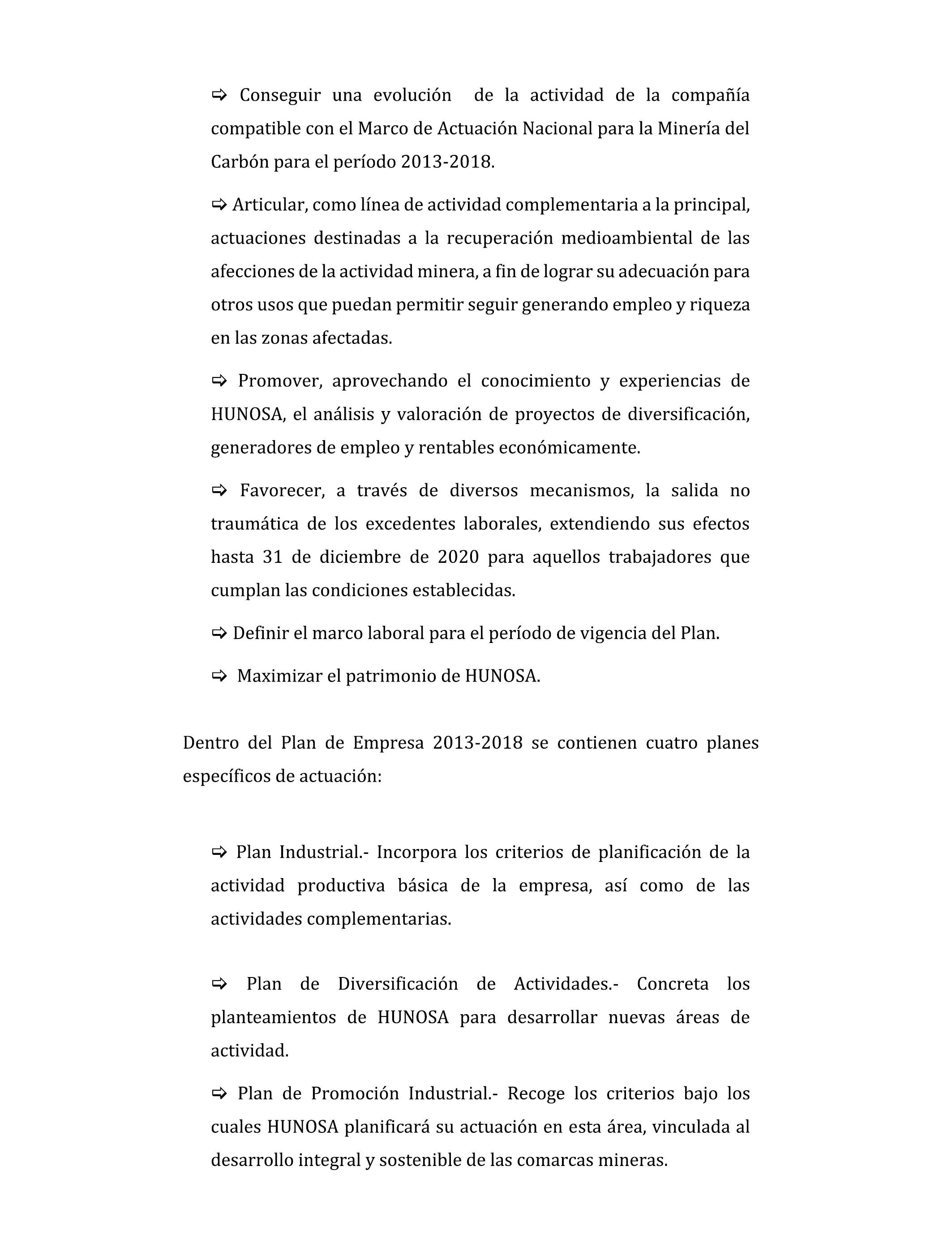 ⇨ Conseguir una evolución de la actividad de la compañía compatible con el Marco de Actuación Nacional para la Minería del Carbón para el período 2013-2018.

⇨ Articular, como línea de actividad complementaria a la principal, actuaciones destinadas a la recuperación medioambiental de las afecciones de la actividad minera, a fin de lograr su adecuación para otros usos que puedan permitir seguir generando empleo y riqueza en las zonas afectadas.

⇨ Promover, aprovechando el conocimiento y experiencias de HUNOSA, el análisis y valoración de proyectos de diversificación, generadores de empleo y rentables económicamente.

⇨ Favorecer, a través de diversos mecanismos, la salida no traumática de los excedentes laborales, extendiendo sus efectos hasta 31 de diciembre de 2020 para aquellos trabajadores que cumplan las condiciones establecidas.

⇨ Definir el marco laboral para el período de vigencia del Plan.

⇨ Maximizar el patrimonio de HUNOSA.

Dentro del Plan de Empresa 2013-2018 se contienen cuatro planes específicos de actuación:

⇨ Plan Industrial.- Incorpora los criterios de planificación de la actividad productiva básica de la empresa, así como de las actividades complementarias.

⇨ Plan de Diversificación de Actividades.- Concreta los planteamientos de HUNOSA para desarrollar nuevas áreas de actividad.

⇨ Plan de Promoción Industrial.- Recoge los criterios bajo los cuales HUNOSA planificará su actuación en esta área, vinculada al desarrollo integral y sostenible de las comarcas mineras.